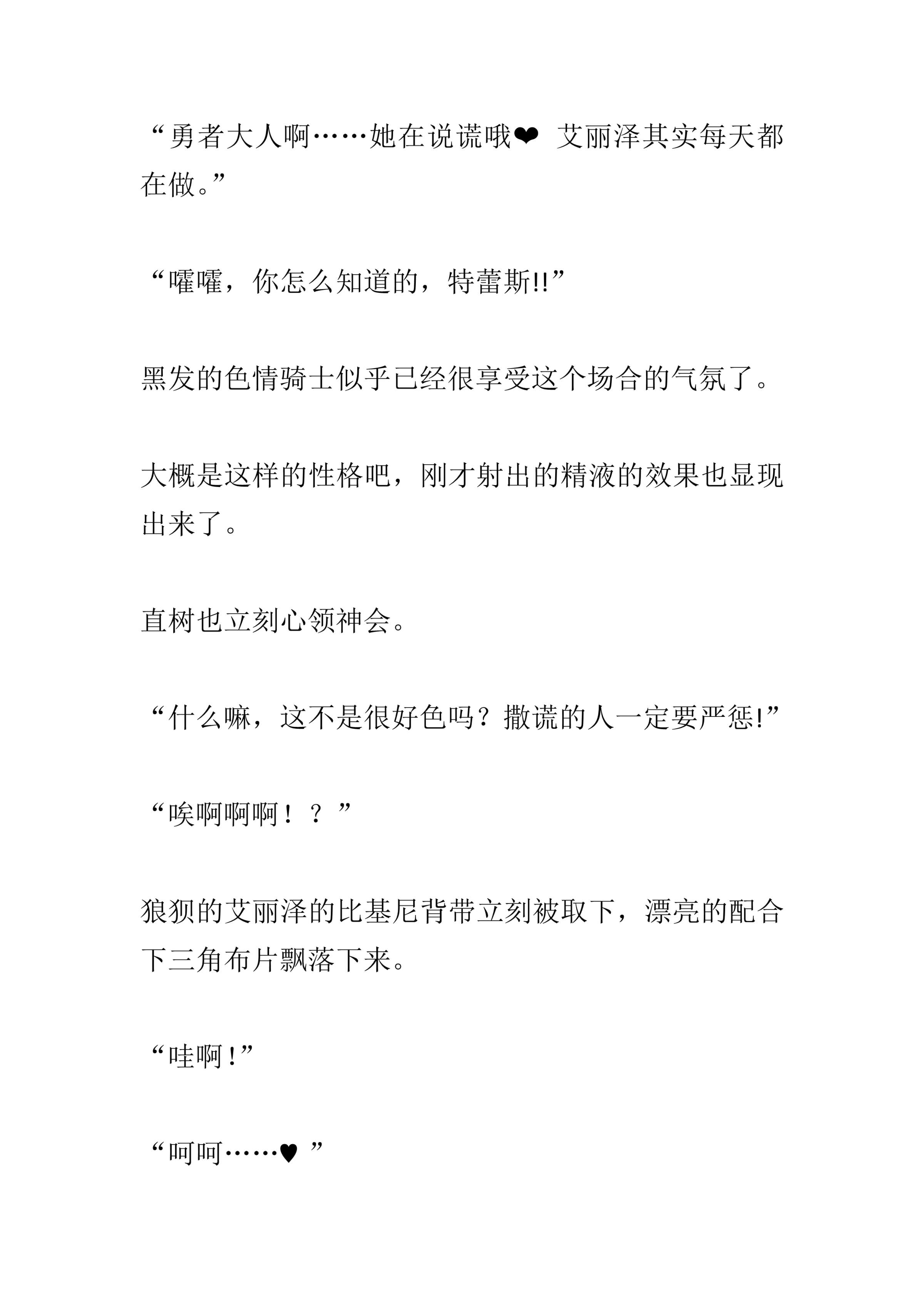 “勇者大人啊……她在说谎哦❤ 艾丽泽其实每天都在做。”

“嚯嚯，你怎么知道的，特蕾斯!!”

黑发的色情骑士似乎已经很享受这个场合的气氛了。

大概是这样的性格吧，刚才射出的精液的效果也显现出来了。

直树也立刻心领神会。

“什么嘛，这不是很好色吗？撒谎的人一定要严惩!”

“唉啊啊啊！？”

狼狈的艾丽泽的比基尼背带立刻被取下，漂亮的配合下三角布片飘落下来。

“哇啊！”

“呵呵……♥ ”